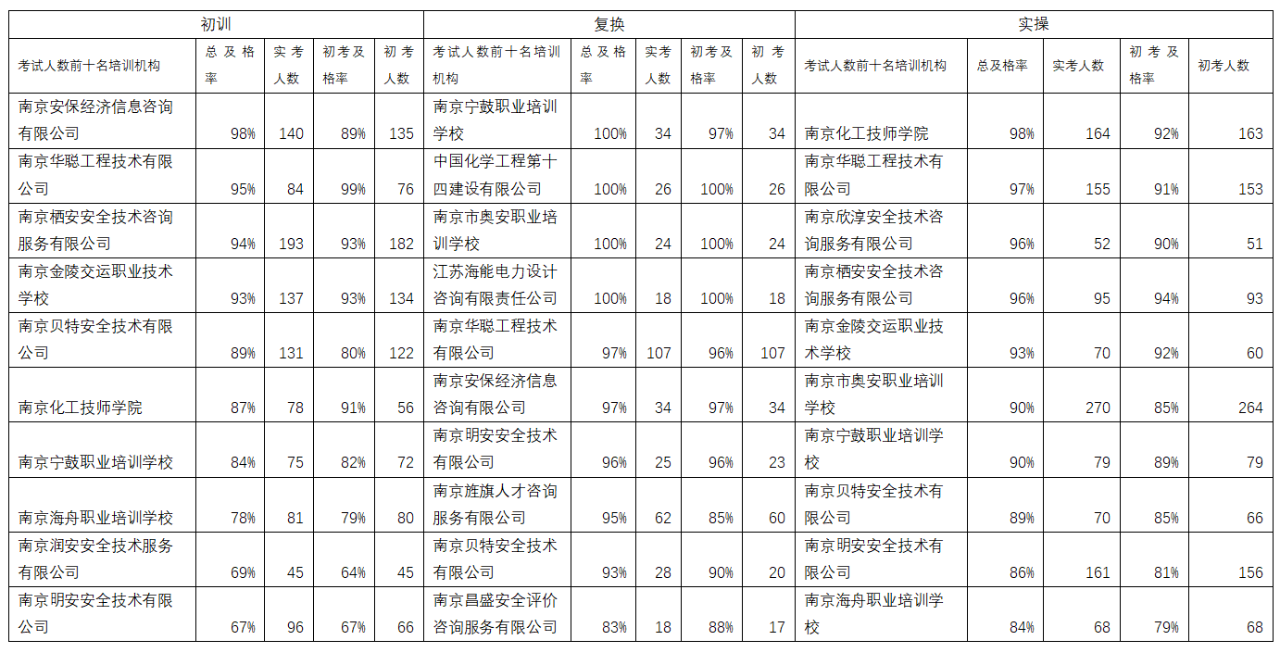 | 初训 | | | | | 复换 | | | | | 实操 | | | | |
|---|---|---|---|---|---|---|---|---|---|---|---|---|---|---|
| 考试人数前十名培训机构 | 总及格率 | 实考人数 | 初考及格率 | 初考人数 | 考试人数前十名培训机构 | 总及格率 | 实考人数 | 初考及格率 | 初考人数 | 考试人数前十名培训机构 | 总及格率 | 实考人数 | 初考及格率 | 初考人数 |
| 南京安保经济信息咨询有限公司 | 98% | 140 | 89% | 135 | 南京宁鼓职业培训学校 | 100% | 34 | 97% | 34 | 南京化工技师学院 | 98% | 164 | 92% | 163 |
| 南京华聪工程技术有限公司 | 95% | 84 | 99% | 76 | 中国化学工程第十四建设有限公司 | 100% | 26 | 100% | 26 | 南京华聪工程技术有限公司 | 97% | 155 | 91% | 153 |
| 南京栖安安全技术咨询服务有限公司 | 94% | 193 | 93% | 182 | 南京市奥安职业培训学校 | 100% | 24 | 100% | 24 | 南京欣淳安全技术咨询服务有限公司 | 96% | 52 | 90% | 51 |
| 南京金陵交运职业技术学校 | 93% | 137 | 93% | 134 | 江苏海能电力设计咨询有限责任公司 | 100% | 18 | 100% | 18 | 南京栖安安全技术咨询服务有限公司 | 96% | 95 | 94% | 93 |
| 南京贝特安全技术有限公司 | 89% | 131 | 80% | 122 | 南京华聪工程技术有限公司 | 97% | 107 | 96% | 107 | 南京金陵交运职业技术学校 | 93% | 70 | 92% | 60 |
| 南京化工技师学院 | 87% | 78 | 91% | 56 | 南京安保经济信息咨询有限公司 | 97% | 34 | 97% | 34 | 南京市奥安职业培训学校 | 90% | 270 | 85% | 264 |
| 南京宁鼓职业培训学校 | 84% | 75 | 82% | 72 | 南京明安安全技术有限公司 | 96% | 25 | 96% | 23 | 南京宁鼓职业培训学校 | 90% | 79 | 89% | 79 |
| 南京海舟职业培训学校 | 78% | 81 | 79% | 80 | 南京旌旗人才咨询服务有限公司 | 95% | 62 | 85% | 60 | 南京贝特安全技术有限公司 | 89% | 70 | 85% | 66 |
| 南京润安安全技术服务有限公司 | 69% | 45 | 64% | 45 | 南京贝特安全技术有限公司 | 93% | 28 | 90% | 20 | 南京明安安全技术有限公司 | 86% | 161 | 81% | 156 |
| 南京明安安全技术有限公司 | 67% | 96 | 67% | 66 | 南京昌盛安全评价咨询服务有限公司 | 83% | 18 | 88% | 17 | 南京海舟职业培训学校 | 84% | 68 | 79% | 68 |